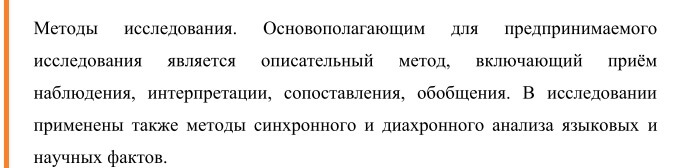 Методы исследования. Основополагающим для предпринимаемого исследования является описательный метод, включающий приём наблюдения, интерпретации, сопоставления, обобщения. В исследовании применены также методы синхронного и диахронного анализа языковых и научных фактов.